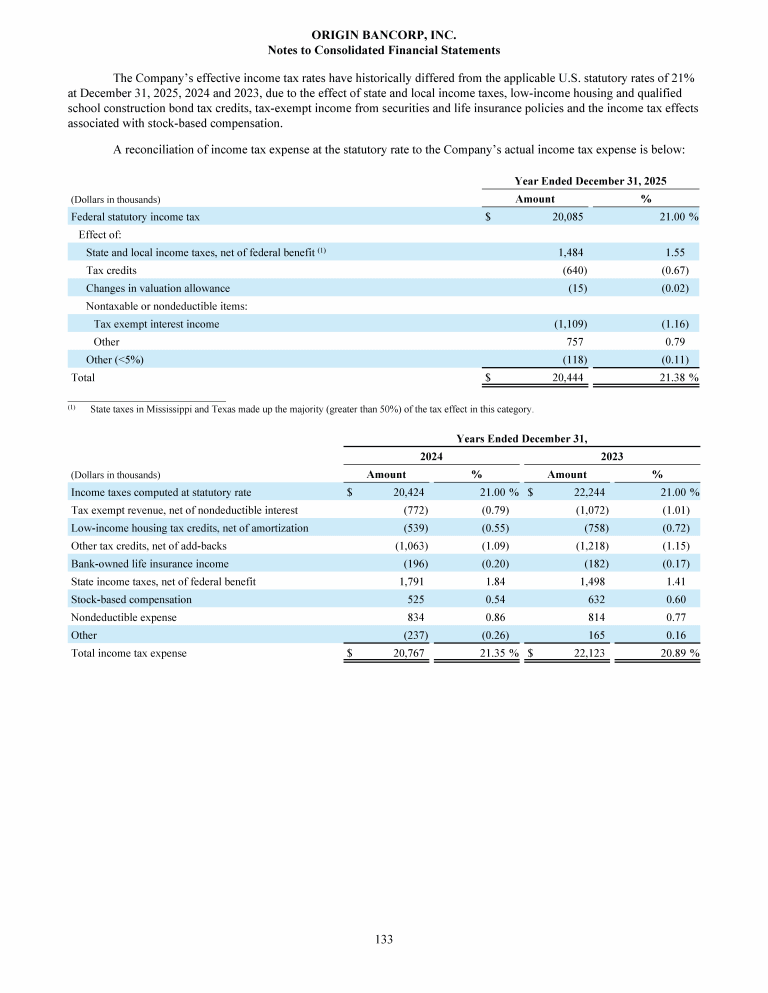 ORIGIN BANCORP, INC.
Notes to Consolidated Financial Statements

The Company's effective income tax rates have historically differed from the applicable U.S. statutory rates of 21% at December 31, 2025, 2024 and 2023, due to the effect of state and local income taxes, low-income housing and qualified school construction bond tax credits, tax-exempt income from securities and life insurance policies and the income tax effects associated with stock-based compensation.

A reconciliation of income tax expense at the statutory rate to the Company's actual income tax expense is below:

| | Year Ended December 31, 2025 | |
|---|---|---|
| (Dollars in thousands) | Amount | % |
| Federal statutory income tax | $ 20,085 | 21.00 % |
| Effect of: | | |
| State and local income taxes, net of federal benefit $^{(1)}$ | 1,484 | 1.55 |
| Tax credits | (640) | (0.67) |
| Changes in valuation allowance | (15) | (0.02) |
| Nontaxable or nondeductible items: | | |
| Tax exempt interest income | (1,109) | (1.16) |
| Other | 757 | 0.79 |
| Other (<5%) | (118) | (0.11) |
| Total | $ 20,444 | 21.38 % |

$^{(1)}$ State taxes in Mississippi and Texas made up the majority (greater than 50%) of the tax effect in this category.

| | Years Ended December 31, | | | |
|---|---|---|---|---|
| | 2024 | | 2023 | |
| (Dollars in thousands) | Amount | % | Amount | % |
| Income taxes computed at statutory rate | $ 20,424 | 21.00 % | $ 22,244 | 21.00 % |
| Tax exempt revenue, net of nondeductible interest | (772) | (0.79) | (1,072) | (1.01) |
| Low-income housing tax credits, net of amortization | (539) | (0.55) | (758) | (0.72) |
| Other tax credits, net of add-backs | (1,063) | (1.09) | (1,218) | (1.15) |
| Bank-owned life insurance income | (196) | (0.20) | (182) | (0.17) |
| State income taxes, net of federal benefit | 1,791 | 1.84 | 1,498 | 1.41 |
| Stock-based compensation | 525 | 0.54 | 632 | 0.60 |
| Nondeductible expense | 834 | 0.86 | 814 | 0.77 |
| Other | (237) | (0.26) | 165 | 0.16 |
| Total income tax expense | $ 20,767 | 21.35 % | $ 22,123 | 20.89 % |

133